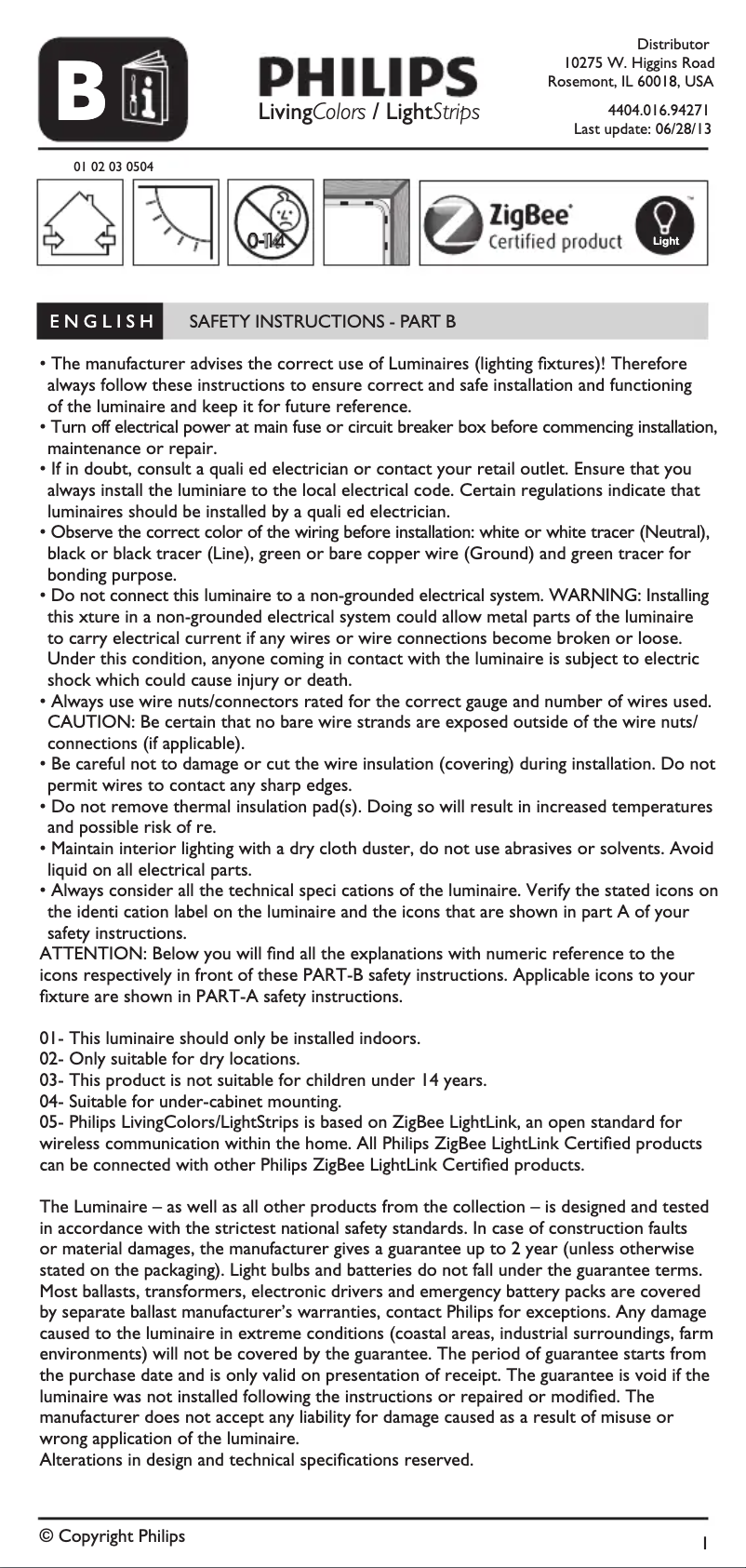 B

PHILIPS
LivingColors / LightStrips

Distributor
10275 W. Higgins Road
Rosemont, IL 60018, USA

4404.016.94271
Last update: 06/28/13

01 02 03 0504

0-14

ZigBee
Certified product

Light

ENGLISH SAFETY INSTRUCTIONS - PART B

• The manufacturer advises the correct use of Luminaires (lighting fixtures)! Therefore always follow these instructions to ensure correct and safe installation and functioning of the luminaire and keep it for future reference.
• Turn off electrical power at main fuse or circuit breaker box before commencing installation, maintenance or repair.
• If in doubt, consult a quali ed electrician or contact your retail outlet. Ensure that you always install the luminiare to the local electrical code. Certain regulations indicate that luminaires should be installed by a quali ed electrician.
• Observe the correct color of the wiring before installation: white or white tracer (Neutral), black or black tracer (Line), green or bare copper wire (Ground) and green tracer for bonding purpose.
• Do not connect this luminaire to a non-grounded electrical system. WARNING: Installing this xture in a non-grounded electrical system could allow metal parts of the luminaire to carry electrical current if any wires or wire connections become broken or loose. Under this condition, anyone coming in contact with the luminaire is subject to electric shock which could cause injury or death.
• Always use wire nuts/connectors rated for the correct gauge and number of wires used. CAUTION: Be certain that no bare wire strands are exposed outside of the wire nuts/ connections (if applicable).
• Be careful not to damage or cut the wire insulation (covering) during installation. Do not permit wires to contact any sharp edges.
• Do not remove thermal insulation pad(s). Doing so will result in increased temperatures and possible risk of re.
• Maintain interior lighting with a dry cloth duster, do not use abrasives or solvents. Avoid liquid on all electrical parts.
• Always consider all the technical speci cations of the luminaire. Verify the stated icons on the identi cation label on the luminaire and the icons that are shown in part A of your safety instructions.
ATTENTION: Below you will find all the explanations with numeric reference to the icons respectively in front of these PART-B safety instructions. Applicable icons to your fixture are shown in PART-A safety instructions.

01- This luminaire should only be installed indoors.
02- Only suitable for dry locations.
03- This product is not suitable for children under 14 years.
04- Suitable for under-cabinet mounting.
05- Philips LivingColors/LightStrips is based on ZigBee LightLink, an open standard for wireless communication within the home. All Philips ZigBee LightLink Certified products can be connected with other Philips ZigBee LightLink Certified products.

The Luminaire – as well as all other products from the collection – is designed and tested in accordance with the strictest national safety standards. In case of construction faults or material damages, the manufacturer gives a guarantee up to 2 year (unless otherwise stated on the packaging). Light bulbs and batteries do not fall under the guarantee terms. Most ballasts, transformers, electronic drivers and emergency battery packs are covered by separate ballast manufacturer's warranties, contact Philips for exceptions. Any damage caused to the luminaire in extreme conditions (coastal areas, industrial surroundings, farm environments) will not be covered by the guarantee. The period of guarantee starts from the purchase date and is only valid on presentation of receipt. The guarantee is void if the luminaire was not installed following the instructions or repaired or modified. The manufacturer does not accept any liability for damage caused as a result of misuse or wrong application of the luminaire.
Alterations in design and technical specifications reserved.

© Copyright Philips 1